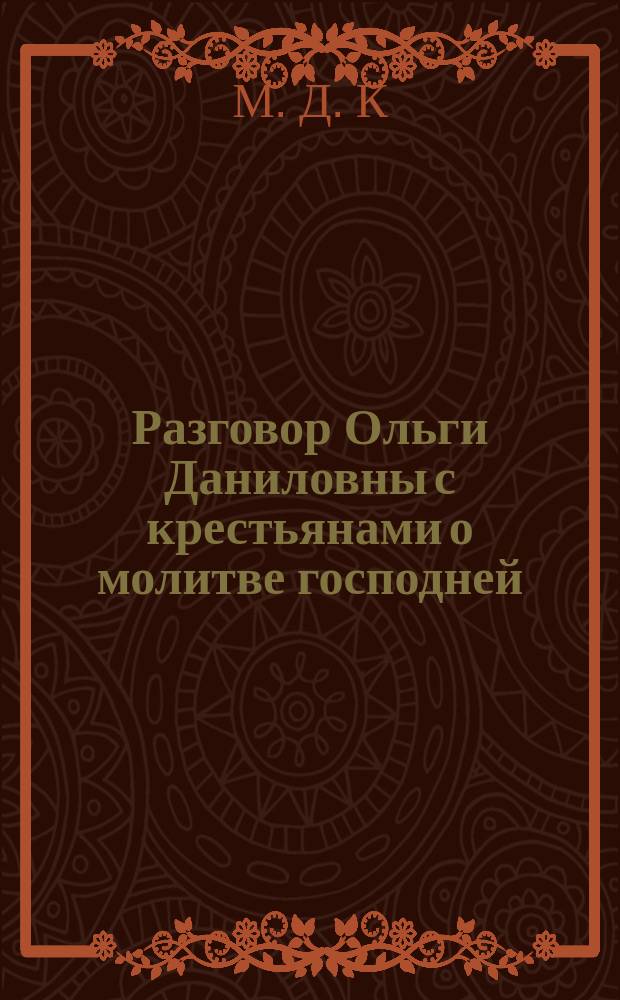 М. Д. К

Разговор Ольги Даниловны с крестьянами о молитве господней